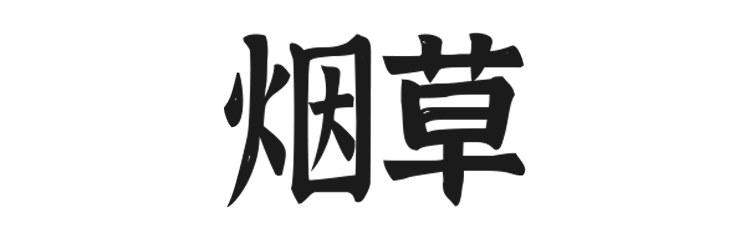 烟草